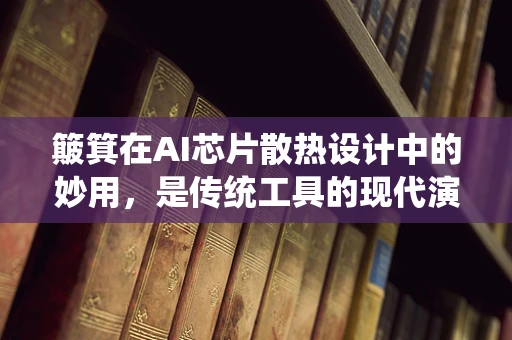 簸箕在AI芯片散热设计中的妙用，是传统工具的现代演